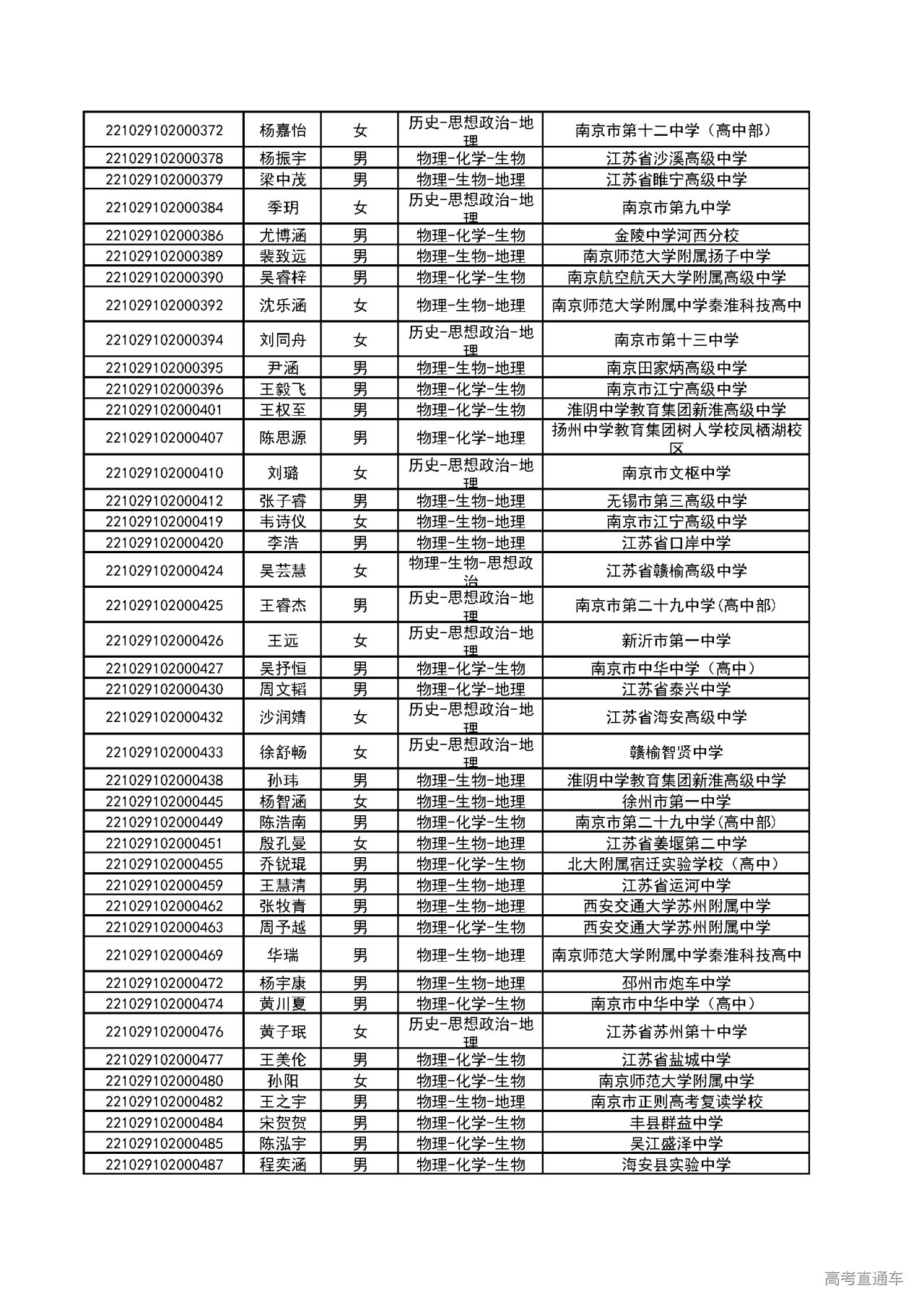 | | | | | |
|---|---|---|---|---|
| 221029102000372 | 杨嘉怡 | 女 | 历史-思想政治-地理 | 南京市第十二中学（高中部） |
| 221029102000378 | 杨振宇 | 男 | 物理-化学-生物 | 江苏省沙溪高级中学 |
| 221029102000379 | 梁中茂 | 男 | 物理-生物-地理 | 江苏省睢宁高级中学 |
| 221029102000384 | 季玥 | 女 | 历史-思想政治-地理 | 南京市第九中学 |
| 221029102000386 | 尤博涵 | 男 | 物理-化学-生物 | 金陵中学河西分校 |
| 221029102000389 | 裴致远 | 男 | 物理-生物-地理 | 南京师范大学附属扬子中学 |
| 221029102000390 | 吴睿梓 | 男 | 物理-化学-生物 | 南京航空航天大学附属高级中学 |
| 221029102000392 | 沈乐涵 | 女 | 物理-生物-地理 | 南京师范大学附属中学秦淮科技高中 |
| 221029102000394 | 刘同舟 | 女 | 历史-思想政治-地理 | 南京市第十三中学 |
| 221029102000395 | 尹涵 | 男 | 物理-生物-地理 | 南京田家炳高级中学 |
| 221029102000396 | 王毅飞 | 男 | 物理-化学-生物 | 南京市江宁高级中学 |
| 221029102000401 | 王权至 | 男 | 物理-化学-生物 | 淮阴中学教育集团新淮高级中学 |
| 221029102000407 | 陈思源 | 男 | 物理-化学-地理 | 扬州中学教育集团树人学校凤栖湖校区 |
| 221029102000410 | 刘璐 | 女 | 历史-思想政治-地理 | 南京市文枢中学 |
| 221029102000412 | 张子睿 | 男 | 物理-生物-地理 | 无锡市第三高级中学 |
| 221029102000419 | 韦诗仪 | 女 | 物理-生物-地理 | 南京市江宁高级中学 |
| 221029102000420 | 李浩 | 男 | 物理-生物-地理 | 江苏省口岸中学 |
| 221029102000424 | 吴芸慧 | 女 | 物理-生物-思想政治 | 江苏省赣榆高级中学 |
| 221029102000425 | 王睿杰 | 男 | 历史-思想政治-地理 | 南京市第二十九中学(高中部) |
| 221029102000426 | 王远 | 女 | 历史-思想政治-地理 | 新沂市第一中学 |
| 221029102000427 | 吴抒恒 | 男 | 物理-化学-生物 | 南京市中华中学（高中） |
| 221029102000430 | 周文韬 | 男 | 物理-化学-地理 | 江苏省泰兴中学 |
| 221029102000432 | 沙润婧 | 女 | 历史-思想政治-地理 | 江苏省海安高级中学 |
| 221029102000433 | 徐舒畅 | 女 | 历史-思想政治-地理 | 赣榆智贤中学 |
| 221029102000438 | 孙玮 | 男 | 物理-生物-地理 | 淮阴中学教育集团新淮高级中学 |
| 221029102000445 | 杨智涵 | 女 | 物理-生物-地理 | 徐州市第一中学 |
| 221029102000449 | 陈浩南 | 男 | 物理-化学-生物 | 南京市第二十九中学(高中部) |
| 221029102000451 | 殷孔曼 | 女 | 物理-生物-地理 | 江苏省姜堰第二中学 |
| 221029102000455 | 乔锐琨 | 男 | 物理-化学-生物 | 北大附属宿迁实验学校（高中） |
| 221029102000459 | 王慧清 | 男 | 物理-生物-地理 | 江苏省运河中学 |
| 221029102000462 | 张牧青 | 男 | 物理-生物-地理 | 西安交通大学苏州附属中学 |
| 221029102000463 | 周予越 | 男 | 物理-化学-生物 | 西安交通大学苏州附属中学 |
| 221029102000469 | 华瑞 | 男 | 物理-生物-地理 | 南京师范大学附属中学秦淮科技高中 |
| 221029102000472 | 杨宇康 | 男 | 物理-生物-地理 | 邳州市炮车中学 |
| 221029102000474 | 黄川夏 | 男 | 物理-化学-生物 | 南京市中华中学（高中） |
| 221029102000476 | 黄子珉 | 女 | 历史-思想政治-地理 | 江苏省苏州第十中学 |
| 221029102000477 | 王美伦 | 男 | 物理-化学-生物 | 江苏省盐城中学 |
| 221029102000480 | 孙阳 | 女 | 物理-化学-生物 | 南京师范大学附属中学 |
| 221029102000482 | 王之宇 | 男 | 物理-生物-地理 | 南京市正则高考复读学校 |
| 221029102000484 | 宋贺贺 | 男 | 物理-化学-生物 | 丰县群益中学 |
| 221029102000485 | 陈泓宇 | 男 | 物理-化学-生物 | 吴江盛泽中学 |
| 221029102000487 | 程奕涵 | 男 | 物理-化学-生物 | 海安县实验中学 |

高考直通车